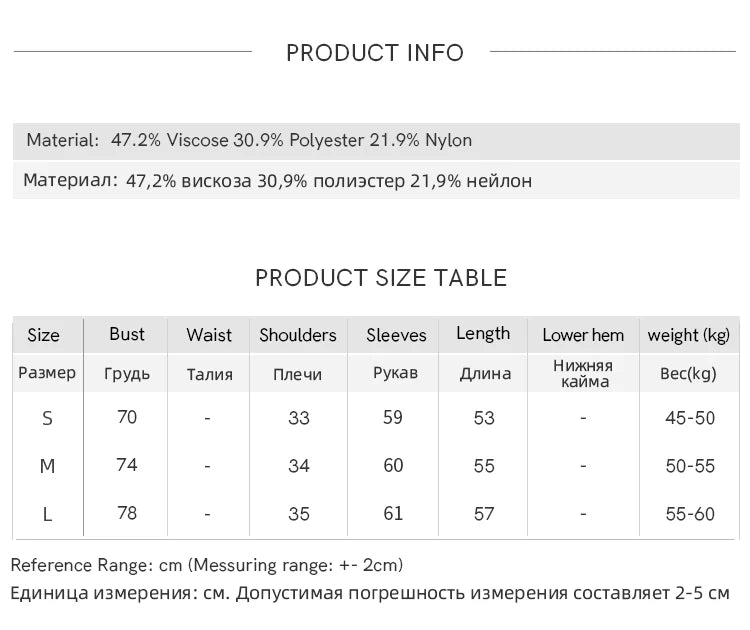 PRODUCT INFO

Material: 47.2% Viscose 30.9% Polyester 21.9% Nylon

Материал: 47,2% вискоза 30,9% полиэстер 21,9% нейлон

PRODUCT SIZE TABLE

| Size | Bust | Waist | Shoulders | Sleeves | Length | Lower hem | weight (kg) |
|---|---|---|---|---|---|---|---|
| Размер | Грудь | Талия | Плечи | Рукав | Длина | Нижняя кайма | Вес(kg) |
| S | 70 | - | 33 | 59 | 53 | - | 45-50 |
| M | 74 | - | 34 | 60 | 55 | - | 50-55 |
| L | 78 | - | 35 | 61 | 57 | - | 55-60 |

Reference Range: cm (Messuring range: +- 2cm)

Единица измерения: см. Допустимая погрешность измерения составляет 2-5 см